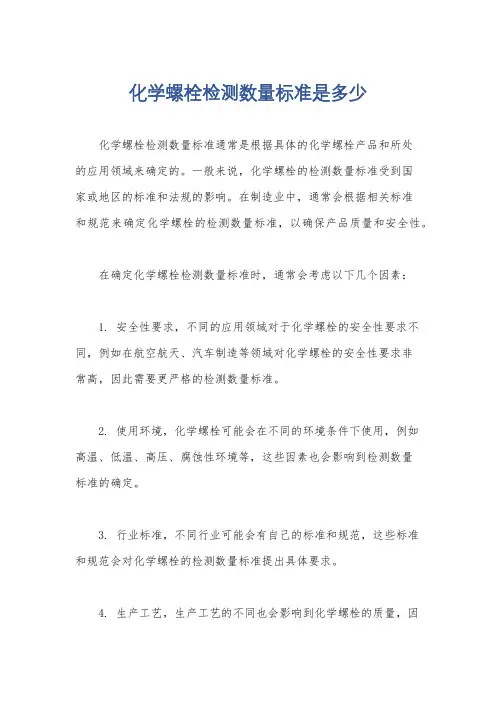 化学螺栓检测数量标准是多少

化学螺栓检测数量标准通常是根据具体的化学螺栓产品和所处的应用领域来确定的。一般来说，化学螺栓的检测数量标准受到国家或地区的标准和法规的影响。在制造业中，通常会根据相关标准和规范来确定化学螺栓的检测数量标准，以确保产品质量和安全性。

在确定化学螺栓检测数量标准时，通常会考虑以下几个因素：

1. 安全性要求，不同的应用领域对于化学螺栓的安全性要求不同，例如在航空航天、汽车制造等领域对化学螺栓的安全性要求非常高，因此需要更严格的检测数量标准。

2. 使用环境，化学螺栓可能会在不同的环境条件下使用，例如高温、低温、高压、腐蚀性环境等，这些因素也会影响到检测数量标准的确定。

3. 行业标准，不同行业可能会有自己的标准和规范，这些标准和规范会对化学螺栓的检测数量标准提出具体要求。

4. 生产工艺，生产工艺的不同也会影响到化学螺栓的质量，因